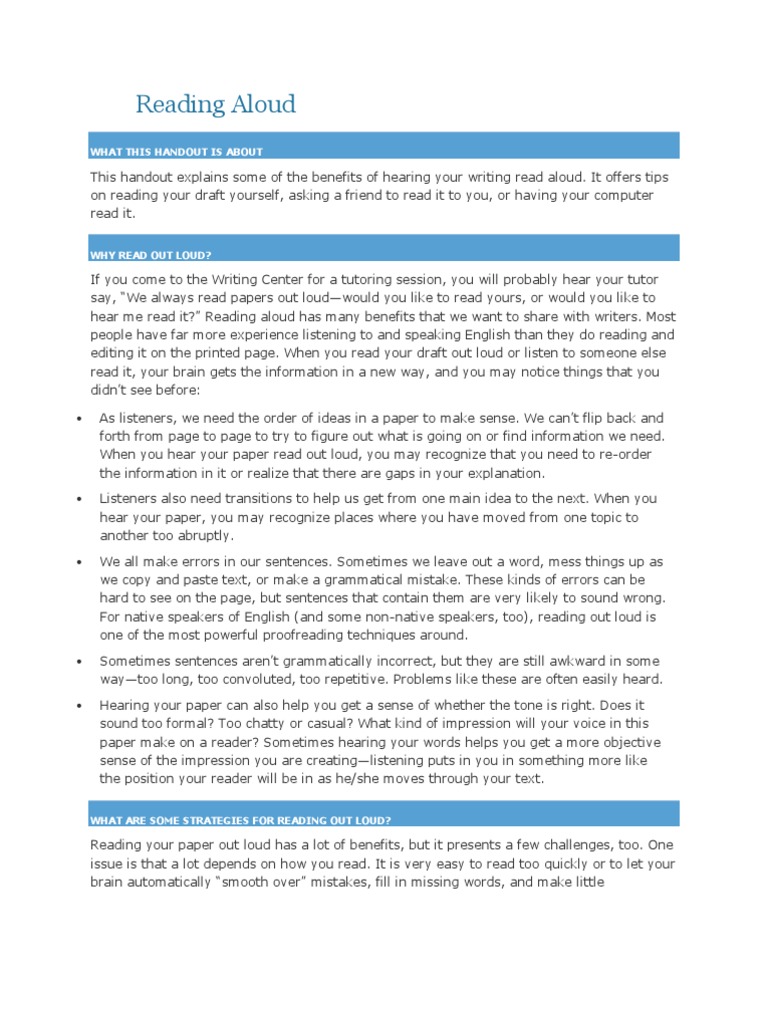 Reading Aloud

WHAT THIS HANDOUT IS ABOUT

This handout explains some of the benefits of hearing your writing read aloud. It offers tips on reading your draft yourself, asking a friend to read it to you, or having your computer read it.

WHY READ OUT LOUD?

If you come to the Writing Center for a tutoring session, you will probably hear your tutor say, "We always read papers out loud—would you like to read yours, or would you like to hear me read it?" Reading aloud has many benefits that we want to share with writers. Most people have far more experience listening to and speaking English than they do reading and editing it on the printed page. When you read your draft out loud or listen to someone else read it, your brain gets the information in a new way, and you may notice things that you didn't see before:

• As listeners, we need the order of ideas in a paper to make sense. We can't flip back and forth from page to page to try to figure out what is going on or find information we need. When you hear your paper read out loud, you may recognize that you need to re-order the information in it or realize that there are gaps in your explanation.

• Listeners also need transitions to help us get from one main idea to the next. When you hear your paper, you may recognize places where you have moved from one topic to another too abruptly.

• We all make errors in our sentences. Sometimes we leave out a word, mess things up as we copy and paste text, or make a grammatical mistake. These kinds of errors can be hard to see on the page, but sentences that contain them are very likely to sound wrong. For native speakers of English (and some non-native speakers, too), reading out loud is one of the most powerful proofreading techniques around.

• Sometimes sentences aren't grammatically incorrect, but they are still awkward in some way—too long, too convoluted, too repetitive. Problems like these are often easily heard.

• Hearing your paper can also help you get a sense of whether the tone is right. Does it sound too formal? Too chatty or casual? What kind of impression will your voice in this paper make on a reader? Sometimes hearing your words helps you get a more objective sense of the impression you are creating—listening puts in you in something more like the position your reader will be in as he/she moves through your text.

WHAT ARE SOME STRATEGIES FOR READING OUT LOUD?

Reading your paper out loud has a lot of benefits, but it presents a few challenges, too. One issue is that a lot depends on how you read. It is very easy to read too quickly or to let your brain automatically "smooth over" mistakes, fill in missing words, and make little